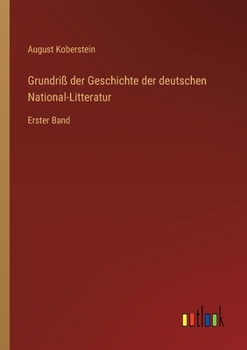 August Koberstein

Grundriß der Geschichte der deutschen National-Litteratur

Erster Band

outlook